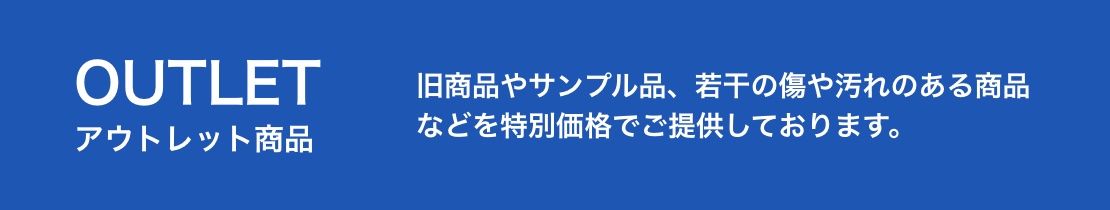 OUTLET
アウトレット商品

旧商品やサンプル品、若干の傷や汚れのある商品などを特別価格でご提供しております。